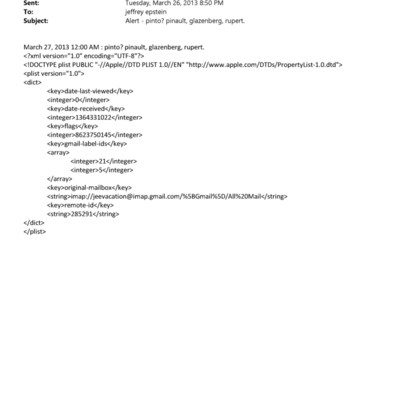 Sent: Tuesday, March 26, 2013 8:50 PM
To: jeffrey epstein
Subject: Alert - pinto? pinault, glazenberg, rupert.

March 27, 2013 12:00 AM : pinto? pinault, glazenberg, rupert.
<?xml version="1.0" encoding="UTF-8"?>
<!DOCTYPE plist PUBLIC "-//Apple//DTD PLIST 1.0//EN" "http://www.apple.com/DTDs/PropertyList-1.0.dtd">
<plist version="1.0">
<dict>
<key>date-last-viewed</key>
<integer>0</integer>
<key>date-received</key>
<integer>1364331022</integer>
<key>flags</key>
<integer>8623750145</integer>
<key>gmail-label-ids</key>
<array>
<integer>21</integer>
<integer>5</integer>
</array>
<key>original-mailbox</key>
<string>imap://jeevacation@imap.gmail.com/%5BGmail%5D/All%20Mail</string>
<key>remote-id</key>
<string>285291</string>
</dict>
</plist>